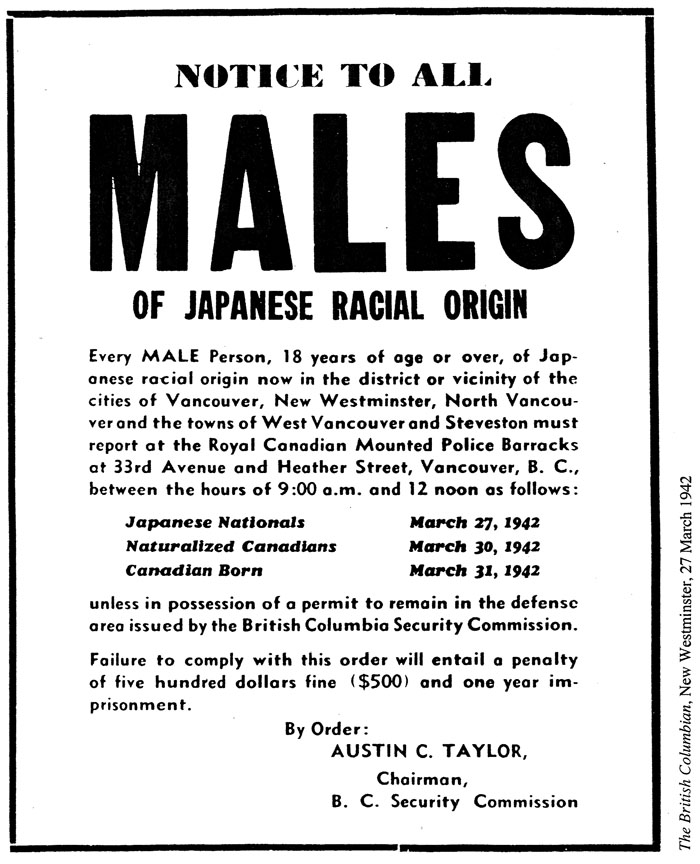 NOTICE TO ALL

MALES

OF JAPANESE RACIAL ORIGIN

Every MALE Person, 18 years of age or over, of Japanese racial origin now in the district or vicinity of the cities of Vancouver, New Westminster, North Vancouver and the towns of West Vancouver and Steveston must report at the Royal Canadian Mounted Police Barracks at 33rd Avenue and Heather Street, Vancouver, B. C., between the hours of 9:00 a.m. and 12 noon as follows:

| | |
|---|---|
| Japanese Nationals | March 27, 1942 |
| Naturalized Canadians | March 30, 1942 |
| Canadian Born | March 31, 1942 |

unless in possession of a permit to remain in the defense area issued by the British Columbia Security Commission.

Failure to comply with this order will entail a penalty of five hundred dollars fine ($500) and one year imprisonment.

By Order:
AUSTIN C. TAYLOR,
Chairman,
B. C. Security Commission

The British Columbian, New Westminster, 27 March 1942